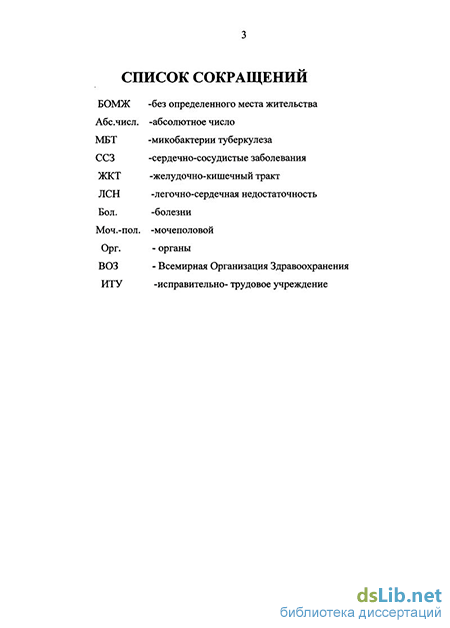 3

СПИСОК СОКРАЩЕНИЙ

БОМЖ -без определенного места жительства

Абс.числ. -абсолютное число

МБТ -микобактерии туберкулеза

ССЗ -сердечно-сосудистые заболевания

ЖКТ -желудочно-кишечный тракт

ЛСН -легочно-сердечная недостаточность

Бол. -болезни

Моч.-пол. -мочеполовой

Орг. - органы

ВОЗ - Всемирная Организация Здравоохранения

ИТУ -исправительно- трудовое учреждение

dsLib.net
библиотека диссертаций